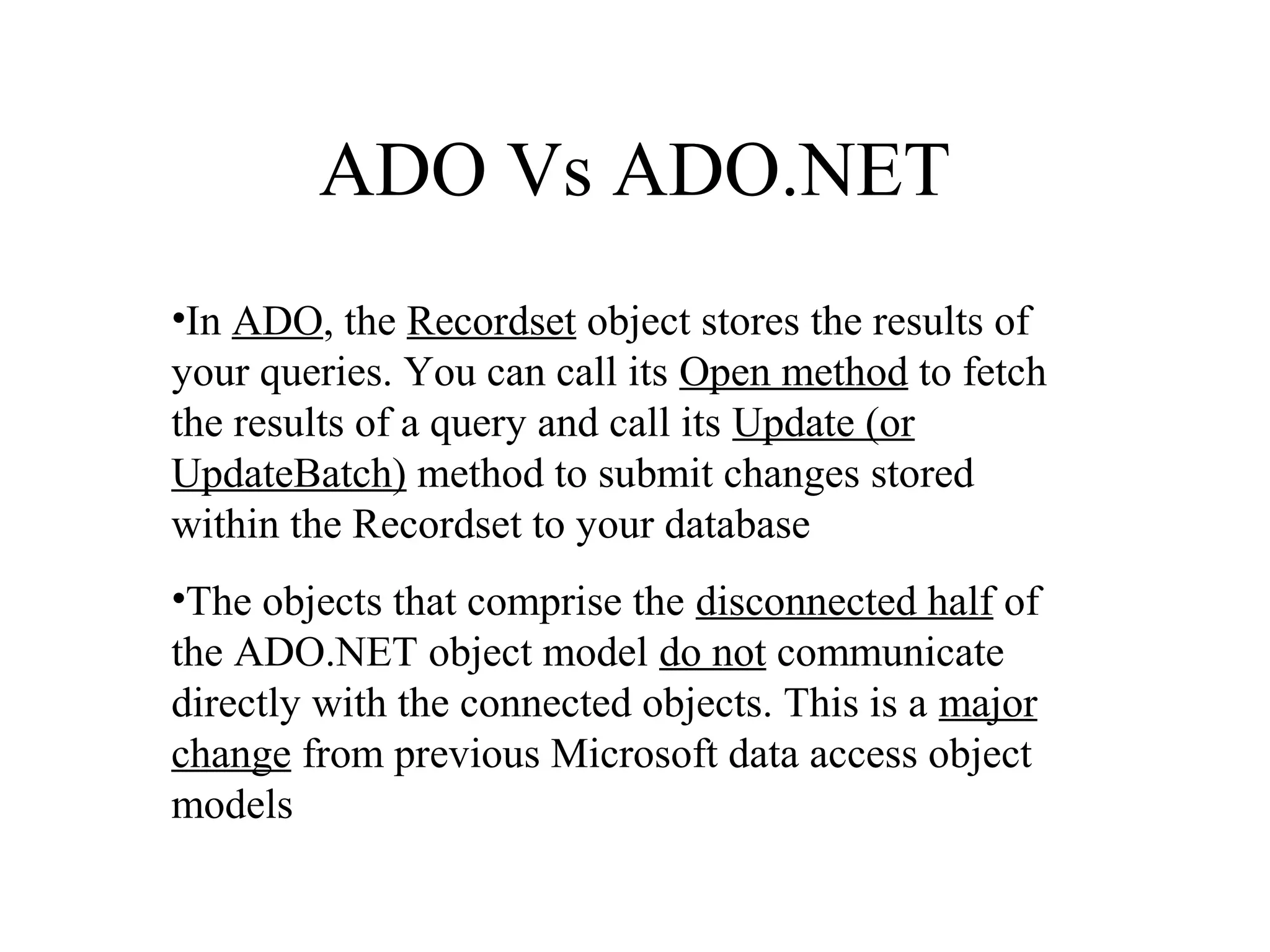 ADO Vs ADO.NET

•In ADO, the Recordset object stores the results of your queries. You can call its Open method to fetch the results of a query and call its Update (or UpdateBatch) method to submit changes stored within the Recordset to your database

•The objects that comprise the disconnected half of the ADO.NET object model do not communicate directly with the connected objects. This is a major change from previous Microsoft data access object models